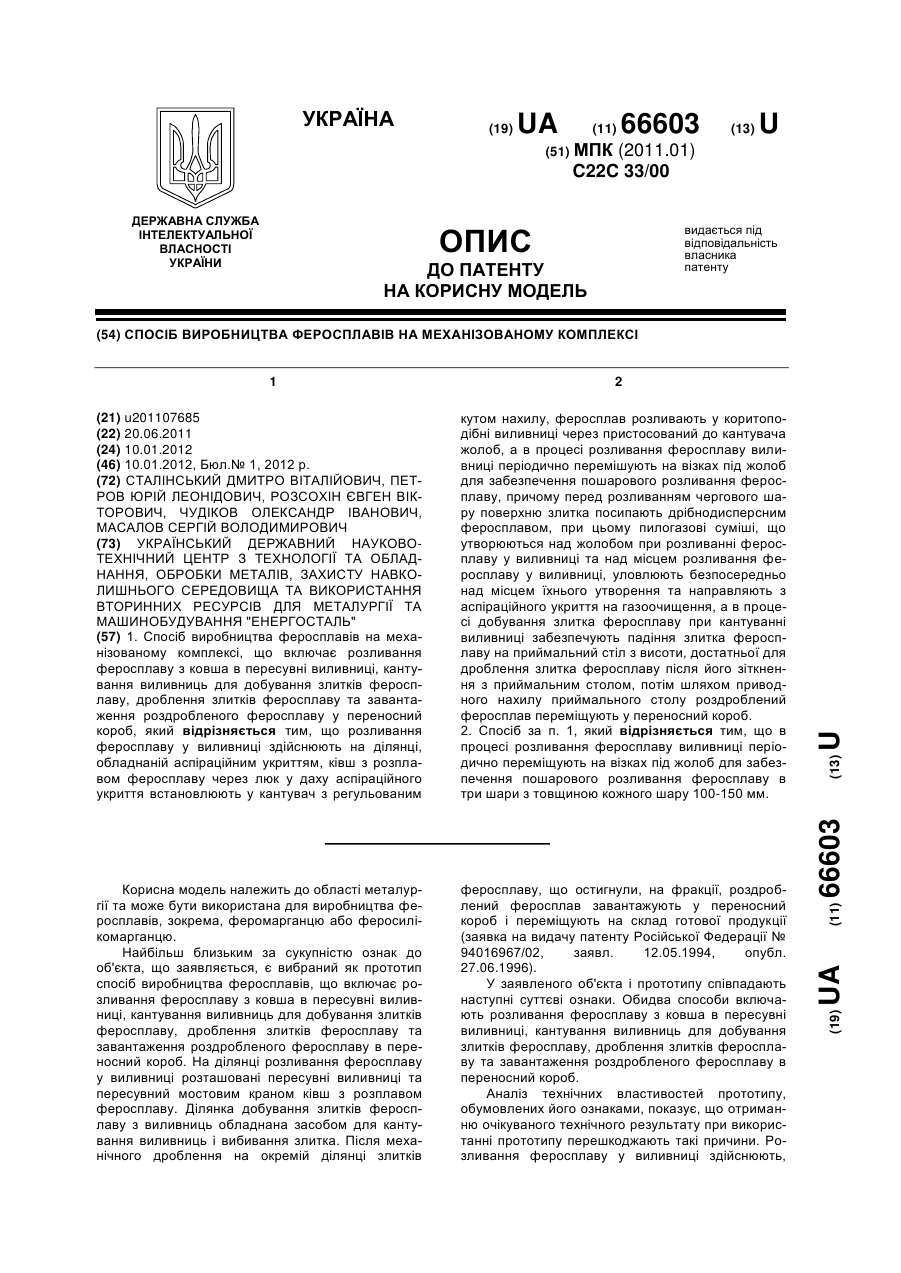 УКРАЇНА

(19) UA (11) 66603 (13) U

(51) МПК (2011.01)
C22C 33/00

ДЕРЖАВНА СЛУЖБА ІНТЕЛЕКТУАЛЬНОЇ ВЛАСНОСТІ УКРАЇНИ

ОПИС
ДО ПАТЕНТУ
НА КОРИСНУ МОДЕЛЬ

видається під відповідальність власника патенту

(54) СПОСІБ ВИРОБНИЦТВА ФЕРОСПЛАВІВ НА МЕХАНІЗОВАНОМУ КОМПЛЕКСІ

1

(21) u201107685
(22) 20.06.2011
(24) 10.01.2012
(46) 10.01.2012, Бюл.№ 1, 2012 р.
(72) СТАЛІНСЬКИЙ ДМИТРО ВІТАЛІЙОВИЧ, ПЕТРОВ ЮРІЙ ЛЕОНІДОВИЧ, РОЗСОХІН ЄВГЕН ВІКТОРОВИЧ, ЧУДІКОВ ОЛЕКСАНДР ІВАНОВИЧ, МАСАЛОВ СЕРГІЙ ВОЛОДИМИРОВИЧ
(73) УКРАЇНСЬКИЙ ДЕРЖАВНИЙ НАУКОВО-ТЕХНІЧНИЙ ЦЕНТР З ТЕХНОЛОГІЇ ТА ОБЛАДНАННЯ, ОБРОБКИ МЕТАЛІВ, ЗАХИСТУ НАВКОЛИШНЬОГО СЕРЕДОВИЩА ТА ВИКОРИСТАННЯ ВТОРИННИХ РЕСУРСІВ ДЛЯ МЕТАЛУРГІЇ ТА МАШИНОБУДУВАННЯ "ЕНЕРГОСТАЛЬ"
(57) 1. Спосіб виробництва феросплавів на механізованому комплексі, що включає розливання феросплаву з ковша в пересувні виливниці, кантування виливниць для добування злитків феросплаву, дроблення злитків феросплаву та завантаження роздробленого феросплаву у переносний короб, який відрізняється тим, що розливання феросплаву у виливниці здійснюють на ділянці, обладнаній аспіраційним укриттям, ківш з розплавом феросплаву через люк у даху аспіраційного укриття встановлюють у кантувач з регульованим

2

кутом нахилу, феросплав розливають у коритоподібні виливниці через пристосований до кантувача жолоб, а в процесі розливання феросплаву виливниці періодично перемішують на візках під жолоб для забезпечення пошарового розливання феросплаву, причому перед розливанням чергового шару поверхню злитка посипають дрібнодисперсним феросплавом, при цьому пилогазові суміші, що утворюються над жолобом при розливанні феросплаву у виливниці та над місцем розливання феросплаву у виливниці, уловлюють безпосередньо над місцем їхнього утворення та направляють з аспіраційного укриття на газоочищення, а в процесі добування злитка феросплаву при кантуванні виливниці забезпечують падіння злитка феросплаву на приймальний стіл з висоти, достатньої для дроблення злитка феросплаву після його зіткнення з приймальним столом, потім шляхом приводного нахилу приймального столу роздроблений феросплав переміщують у переносний короб.
2. Спосіб за п. 1, який відрізняється тим, що в процесі розливання феросплаву виливниці періодично переміщують на візках під жолоб для забезпечення пошарового розливання феросплаву в три шари з товщиною кожного шару 100-150 мм.

(19) UA (11) 66603 (13) U

Корисна модель належить до області металургії та може бути використана для виробництва феросплавів, зокрема, феромарганцю або феросилікомарганцю.

Найбільш близьким за сукупністю ознак до об'єкта, що заявляється, є вибраний як прототип спосіб виробництва феросплавів, що включає розливання феросплаву з ковша в пересувні виливниці, кантування виливниць для добування злитків феросплаву, дроблення злитків феросплаву та завантаження роздробленого феросплаву в переносний короб. На ділянці розливання феросплаву у виливниці розташовані пересувні виливниці та пересувний мостовим краном ківш з розплавом феросплаву. Ділянка добування злитків феросплаву з виливниць обладнана засобом для кантування виливниць і вибивання злитка. Після механічного дроблення на окремій ділянці злитків феросплаву, що остигнули, на фракції, роздроблений феросплав завантажують у переносний короб і переміщують на склад готової продукції (заявка на видачу патенту Російської Федерації № 94016967/02, заявл. 12.05.1994, опубл. 27.06.1996).

У заявленого об'єкта і прототипу співпадають наступні суттєві ознаки. Обидва способи включають розливання феросплаву з ковша в пересувні виливниці, кантування виливниць для добування злитків феросплаву, дроблення злитків феросплаву та завантаження роздробленого феросплаву в переносний короб.

Аналіз технічних властивостей прототипу, обумовлених його ознаками, показує, що отриманню очікуваного технічного результату при використанні прототипу перешкоджають такі причини. Розливання феросплаву у виливниці здійснюють,